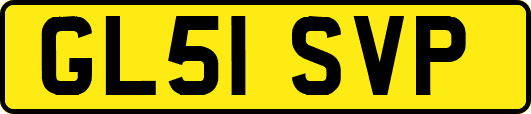 GL51 SVP